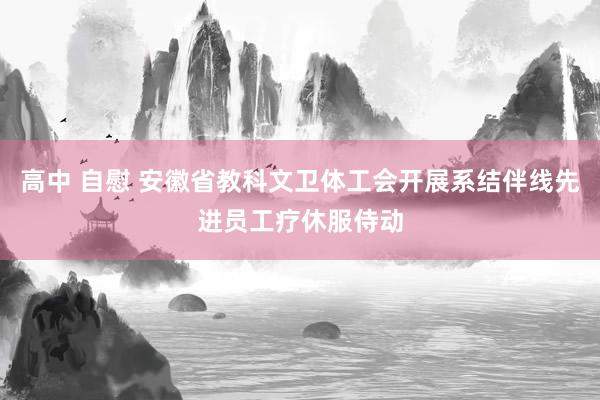 高中 自慰 安徽省教科文卫体工会开展系结伴线先进员工疗休服侍动